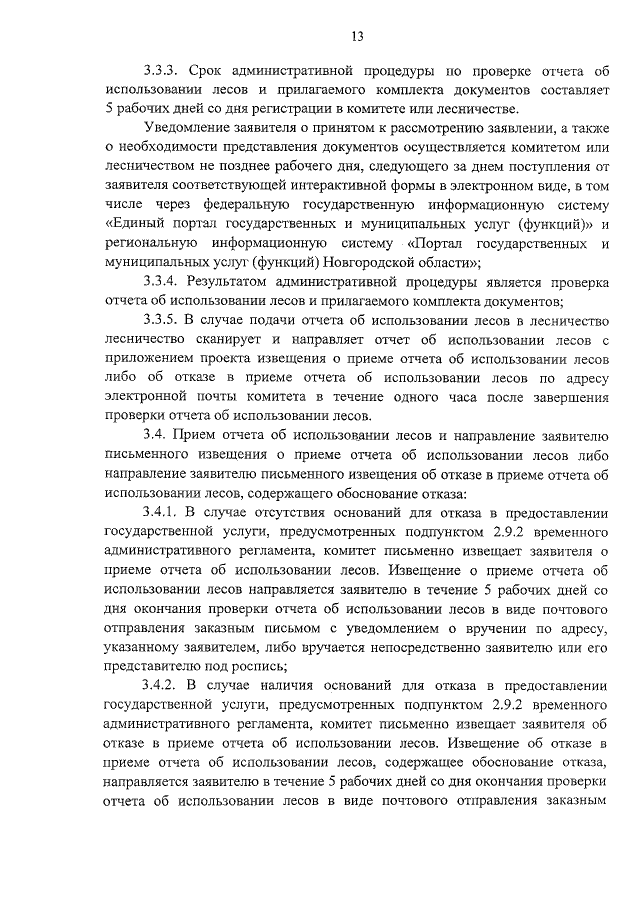 13

3.3.3. Срок административной процедуры по проверке отчета об использовании лесов и прилагаемого комплекта документов составляет 5 рабочих дней со дня регистрации в комитете или лесничестве.

Уведомление заявителя о принятом к рассмотрению заявлении, а также о необходимости представления документов осуществляется комитетом или лесничеством не позднее рабочего дня, следующего за днем поступления от заявителя соответствующей интерактивной формы в электронном виде, в том числе через федеральную государственную информационную систему «Единый портал государственных и муниципальных услуг (функций)» и региональную информационную систему «Портал государственных и муниципальных услуг (функций) Новгородской области»;

3.3.4. Результатом административной процедуры является проверка отчета об использовании лесов и прилагаемого комплекта документов;

3.3.5. В случае подачи отчета об использовании лесов в лесничество лесничество сканирует и направляет отчет об использовании лесов с приложением проекта извещения о приеме отчета об использовании лесов либо об отказе в приеме отчета об использовании лесов по адресу электронной почты комитета в течение одного часа после завершения проверки отчета об использовании лесов.

3.4. Прием отчета об использовании лесов и направление заявителю письменного извещения о приеме отчета об использовании лесов либо направление заявителю письменного извещения об отказе в приеме отчета об использовании лесов, содержащего обоснование отказа:

3.4.1. В случае отсутствия оснований для отказа в предоставлении государственной услуги, предусмотренных подпунктом 2.9.2 временного административного регламента, комитет письменно извещает заявителя о приеме отчета об использовании лесов. Извещение о приеме отчета об использовании лесов направляется заявителю в течение 5 рабочих дней со дня окончания проверки отчета об использовании лесов в виде почтового отправления заказным письмом с уведомлением о вручении по адресу, указанному заявителем, либо вручается непосредственно заявителю или его представителю под роспись;

3.4.2. В случае наличия оснований для отказа в предоставлении государственной услуги, предусмотренных подпунктом 2.9.2 временного административного регламента, комитет письменно извещает заявителя об отказе в приеме отчета об использовании лесов. Извещение об отказе в приеме отчета об использовании лесов, содержащее обоснование отказа, направляется заявителю в течение 5 рабочих дней со дня окончания проверки отчета об использовании лесов в виде почтового отправления заказным